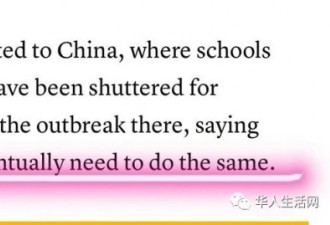 ted to China, where schools ave been shuttered for the outbreak there, saying ntually need to do the same.

华人生活网